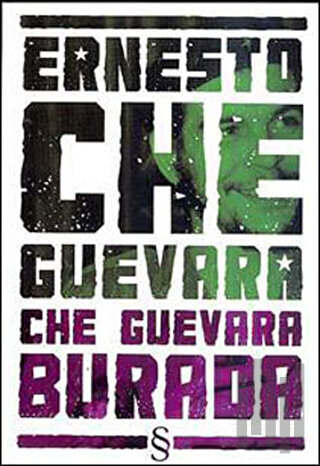 ERNESTO
CHE
GUEVARA
CHE GUEVARA
BURADA
§